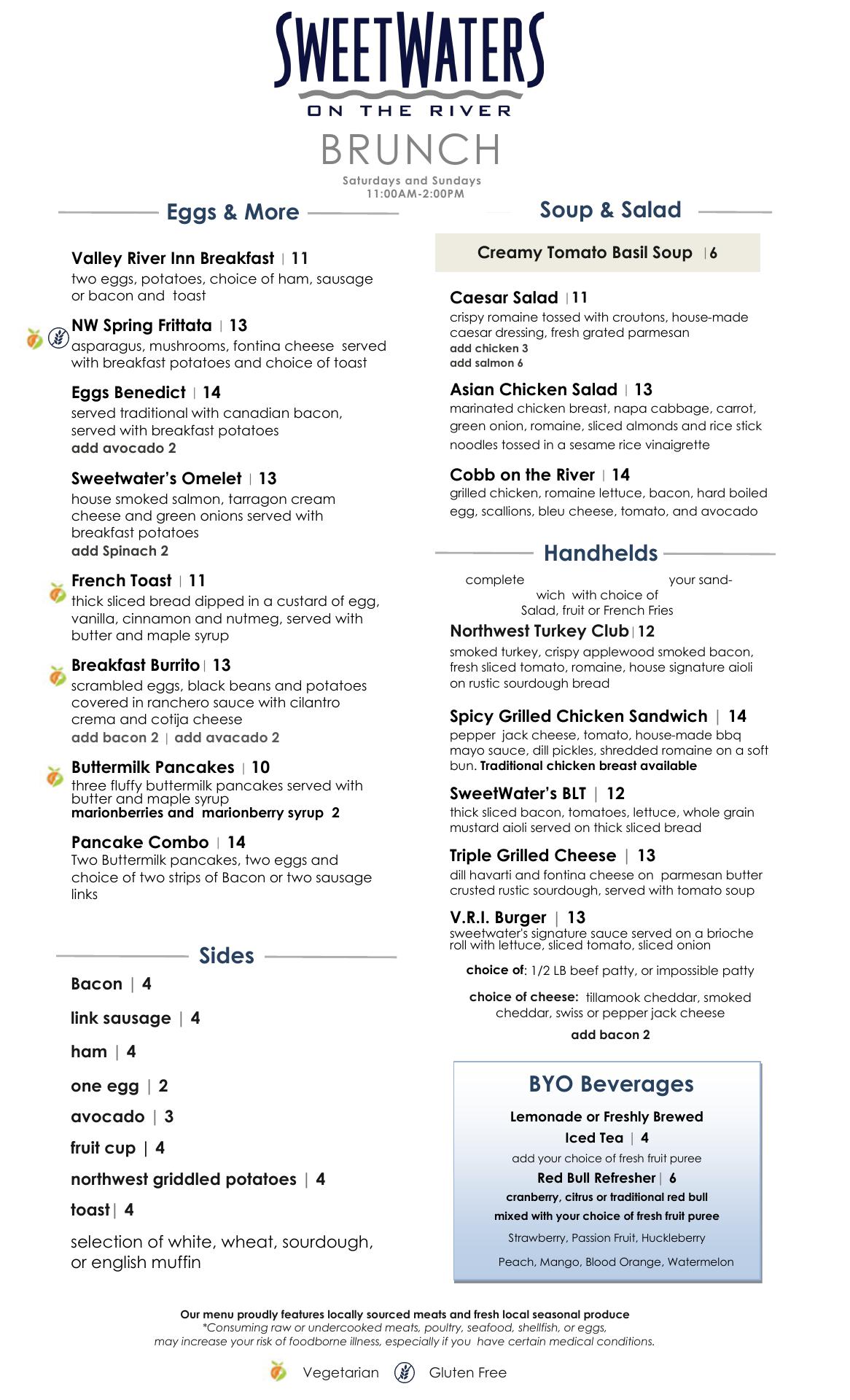 SWEETWATERS
ON THE RIVER
BRUNCH
Saturdays and Sundays
11:00AM-2:00PM

Eggs & More

Valley River Inn Breakfast | 11
two eggs, potatoes, choice of ham, sausage or bacon and toast

NW Spring Frittata | 13
asparagus, mushrooms, fontina cheese served with breakfast potatoes and choice of toast

Eggs Benedict | 14
served traditional with canadian bacon, served with breakfast potatoes
add avocado 2

Sweetwater's Omelet | 13
house smoked salmon, tarragon cream cheese and green onions served with breakfast potatoes
add Spinach 2

French Toast | 11
thick sliced bread dipped in a custard of egg, vanilla, cinnamon and nutmeg, served with butter and maple syrup

Breakfast Burrito | 13
scrambled eggs, black beans and potatoes covered in ranchero sauce with cilantro crema and cotija cheese
add bacon 2 | add avacado 2

Buttermilk Pancakes | 10
three fluffy buttermilk pancakes served with butter and maple syrup
marionberries and marionberry syrup 2

Pancake Combo | 14
Two Buttermilk pancakes, two eggs and choice of two strips of Bacon or two sausage links

Sides

Bacon | 4

link sausage | 4

ham | 4

one egg | 2

avocado | 3

fruit cup | 4

northwest griddled potatoes | 4

toast | 4

selection of white, wheat, sourdough, or english muffin

Soup & Salad

Creamy Tomato Basil Soup | 6

Caesar Salad | 11
crispy romaine tossed with croutons, house-made caesar dressing, fresh grated parmesan
add chicken 3
add salmon 6

Asian Chicken Salad | 13
marinated chicken breast, napa cabbage, carrot, green onion, romaine, sliced almonds and rice stick noodles tossed in a sesame rice vinaigrette

Cobb on the River | 14
grilled chicken, romaine lettuce, bacon, hard boiled egg, scallions, bleu cheese, tomato, and avocado

Handhelds

complete your sandwich with choice of Salad, fruit or French Fries

Northwest Turkey Club | 12
smoked turkey, crispy applewood smoked bacon, fresh sliced tomato, romaine, house signature aioli on rustic sourdough bread

Spicy Grilled Chicken Sandwich | 14
pepper jack cheese, tomato, house-made bbq mayo sauce, dill pickles, shredded romaine on a soft bun. Traditional chicken breast available

SweetWater's BLT | 12
thick sliced bacon, tomatoes, lettuce, whole grain mustard aioli served on thick sliced bread

Triple Grilled Cheese | 13
dill havarti and fontina cheese on parmesan butter crusted rustic sourdough, served with tomato soup

V.R.I. Burger | 13
sweetwater's signature sauce served on a brioche roll with lettuce, sliced tomato, sliced onion

choice of: 1/2 LB beef patty, or impossible patty

choice of cheese: tillamook cheddar, smoked cheddar, swiss or pepper jack cheese

add bacon 2

BYO Beverages

Lemonade or Freshly Brewed Iced Tea | 4
add your choice of fresh fruit puree
Red Bull Refresher | 6
cranberry, citrus or traditional red bull mixed with your choice of fresh fruit puree
Strawberry, Passion Fruit, Huckleberry
Peach, Mango, Blood Orange, Watermelon

Our menu proudly features locally sourced meats and fresh local seasonal produce
*Consuming raw or undercooked meats, poultry, seafood, shellfish, or eggs, may increase your risk of foodborne illness, especially if you have certain medical conditions.

Vegetarian Gluten Free